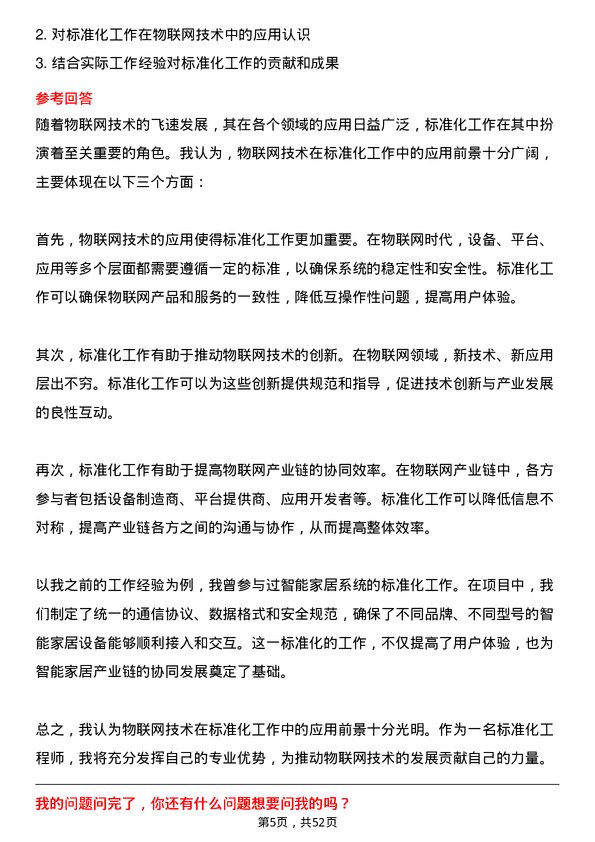 2. 对标准化工作在物联网技术中的应用认识
3. 结合实际工作经验对标准化工作的贡献和成果

参考回答
随着物联网技术的飞速发展，其在各个领域的应用日益广泛，标准化工作在其中扮演着至关重要的角色。我认为，物联网技术在标准化工作中的应用前景十分广阔，主要体现在以下三个方面：

首先，物联网技术的应用使得标准化工作更加重要。在物联网时代，设备、平台、应用等多个层面都需要遵循一定的标准，以确保系统的稳定性和安全性。标准化工作可以确保物联网产品和服务的一致性，降低互操作性问题，提高用户体验。

其次，标准化工作有助于推动物联网技术的创新。在物联网领域，新技术、新应用层出不穷。标准化工作可以为这些创新提供规范和指导，促进技术创新与产业发展的良性互动。

再次，标准化工作有助于提高物联网产业链的协同效率。在物联网产业链中，各方参与者包括设备制造商、平台提供商、应用开发者等。标准化工作可以降低信息不对称，提高产业链各方之间的沟通与协作，从而提高整体效率。

以我之前的工作经验为例，我曾参与过智能家居系统的标准化工作。在项目中，我们制定了统一的通信协议、数据格式和安全规范，确保了不同品牌、不同型号的智能家居设备能够顺利接入和交互。这一标准化的工作，不仅提高了用户体验，也为智能家居产业链的协同发展奠定了基础。

总之，我认为物联网技术在标准化工作中的应用前景十分光明。作为一名标准化工程师，我将充分发挥自己的专业优势，为推动物联网技术的发展贡献自己的力量。

我的问题问完了，你还有什么问题想要问我的吗？
第5页，共52页